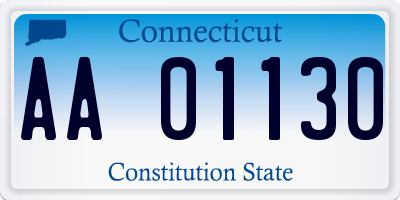 Connecticut

AA 01130

Constitution State